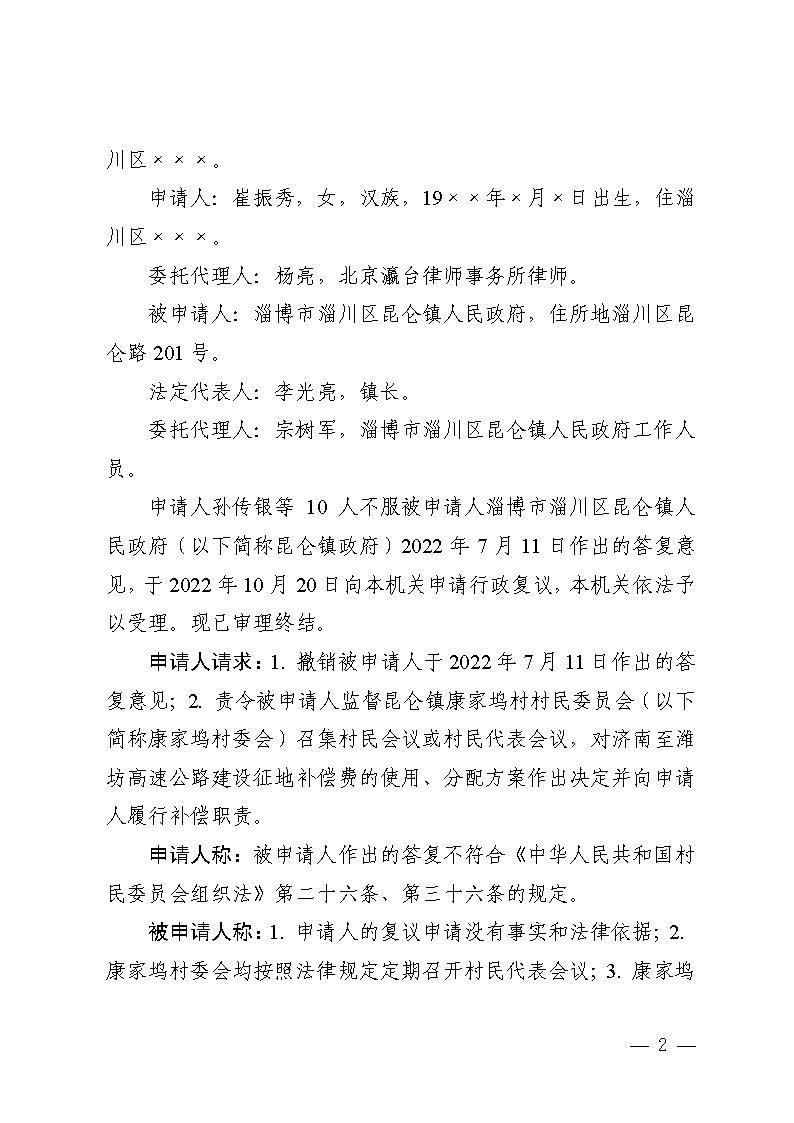 川区×××。

申请人：崔振秀，女，汉族，19××年×月×日出生，住淄川区×××。

委托代理人：杨亮，北京瀛台律师事务所律师。

被申请人：淄博市淄川区昆仑镇人民政府，住所地淄川区昆仑路201号。

法定代表人：李光亮，镇长。

委托代理人：宗树军，淄博市淄川区昆仑镇人民政府工作人员。

申请人孙传银等 10 人不服被申请人淄博市淄川区昆仑镇人民政府（以下简称昆仑镇政府）2022年7月11日作出的答复意见，于2022年10月20日向本机关申请行政复议，本机关依法予以受理。现已审理终结。

申请人请求：1. 撤销被申请人于2022年7月11日作出的答复意见；2. 责令被申请人监督昆仑镇康家坞村村民委员会（以下简称康家坞村委会）召集村民会议或村民代表会议，对济南至潍坊高速公路建设征地补偿费的使用、分配方案作出决定并向申请人履行补偿职责。

申请人称：被申请人作出的答复不符合《中华人民共和国村民委员会组织法》第二十六条、第三十六条的规定。

被申请人称：1. 申请人的复议申请没有事实和法律依据；2. 康家坞村委会均按照法律规定定期召开村民代表会议；3. 康家坞

— 2 —